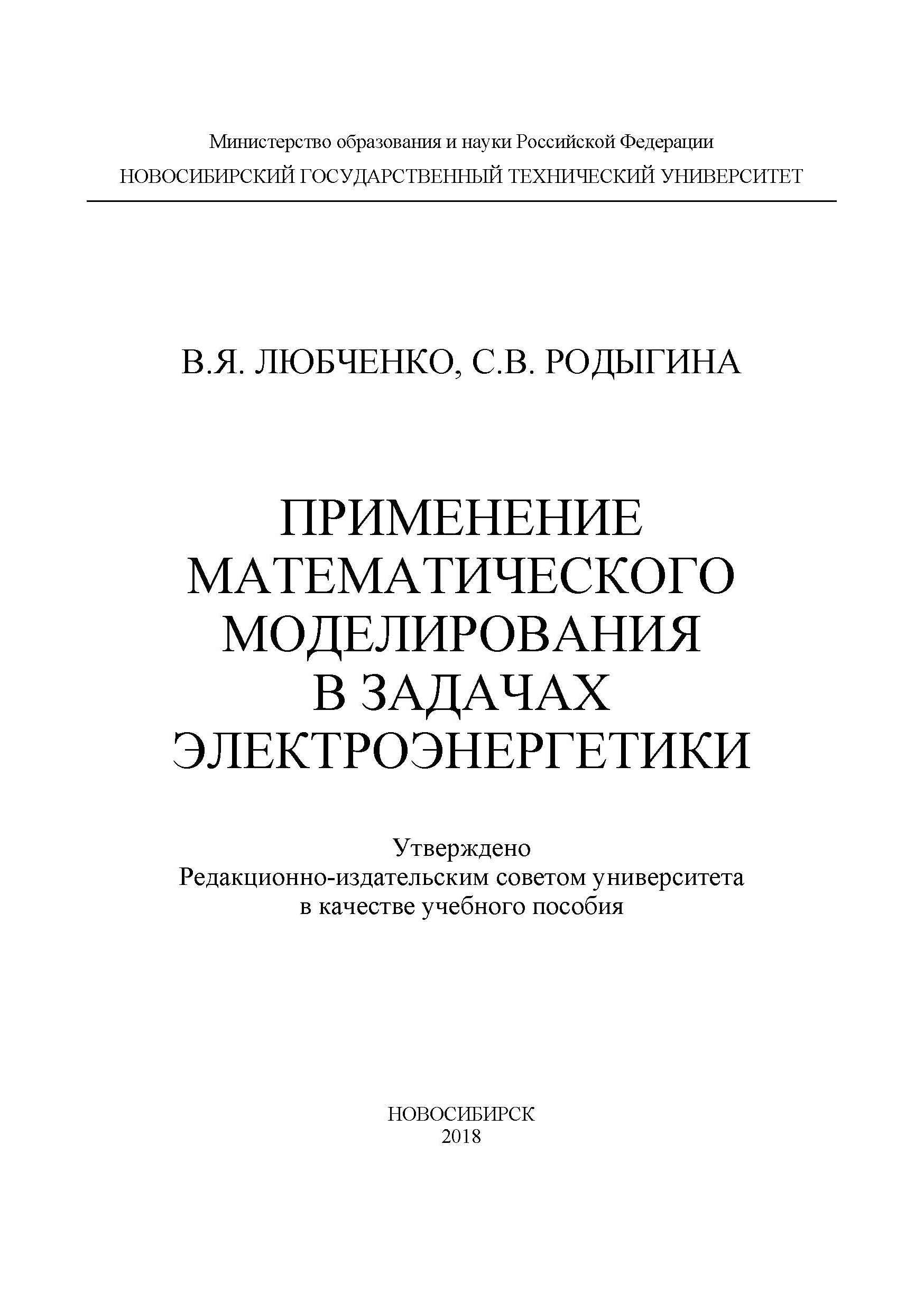 Министерство образования и науки Российской Федерации
НОВОСИБИРСКИЙ ГОСУДАРСТВЕННЫЙ ТЕХНИЧЕСКИЙ УНИВЕРСИТЕТ

В.Я. ЛЮБЧЕНКО, С.В. РОДЫГИНА

ПРИМЕНЕНИЕ МАТЕМАТИЧЕСКОГО МОДЕЛИРОВАНИЯ В ЗАДАЧАХ ЭЛЕКТРОЭНЕРГЕТИКИ

Утверждено
Редакционно-издательским советом университета
в качестве учебного пособия

НОВОСИБИРСК
2018